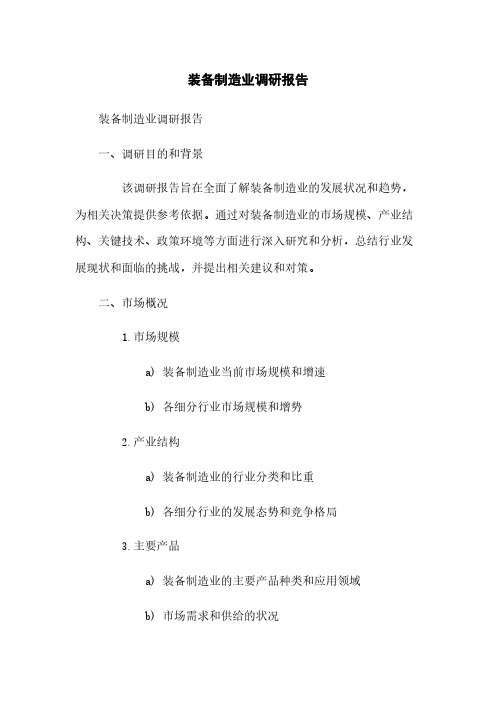 装备制造业调研报告

装备制造业调研报告

一、调研目的和背景

该调研报告旨在全面了解装备制造业的发展状况和趋势，为相关决策提供参考依据。通过对装备制造业的市场规模、产业结构、关键技术、政策环境等方面进行深入研究和分析，总结行业发展现状和面临的挑战，并提出相关建议和对策。

二、市场概况

1. 市场规模

a) 装备制造业当前市场规模和增速

b) 各细分行业市场规模和增势

2. 产业结构

a) 装备制造业的行业分类和比重

b) 各细分行业的发展态势和竞争格局

3. 主要产品

a) 装备制造业的主要产品种类和应用领域

b) 市场需求和供给的状况